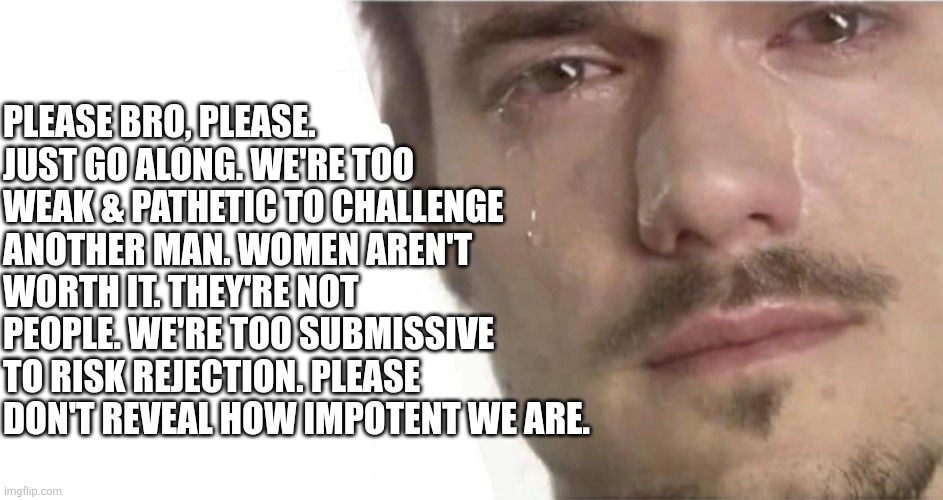 PLEASE BRO, PLEASE. JUST GO ALONG. WE'RE TOO WEAK & PATHETIC TO CHALLENGE ANOTHER MAN. WOMEN AREN'T WORTH IT. THEY'RE NOT PEOPLE. WE'RE TOO SUBMISSIVE TO RISK REJECTION. PLEASE DON'T REVEAL HOW IMPOTENT WE ARE.

imgflip.com